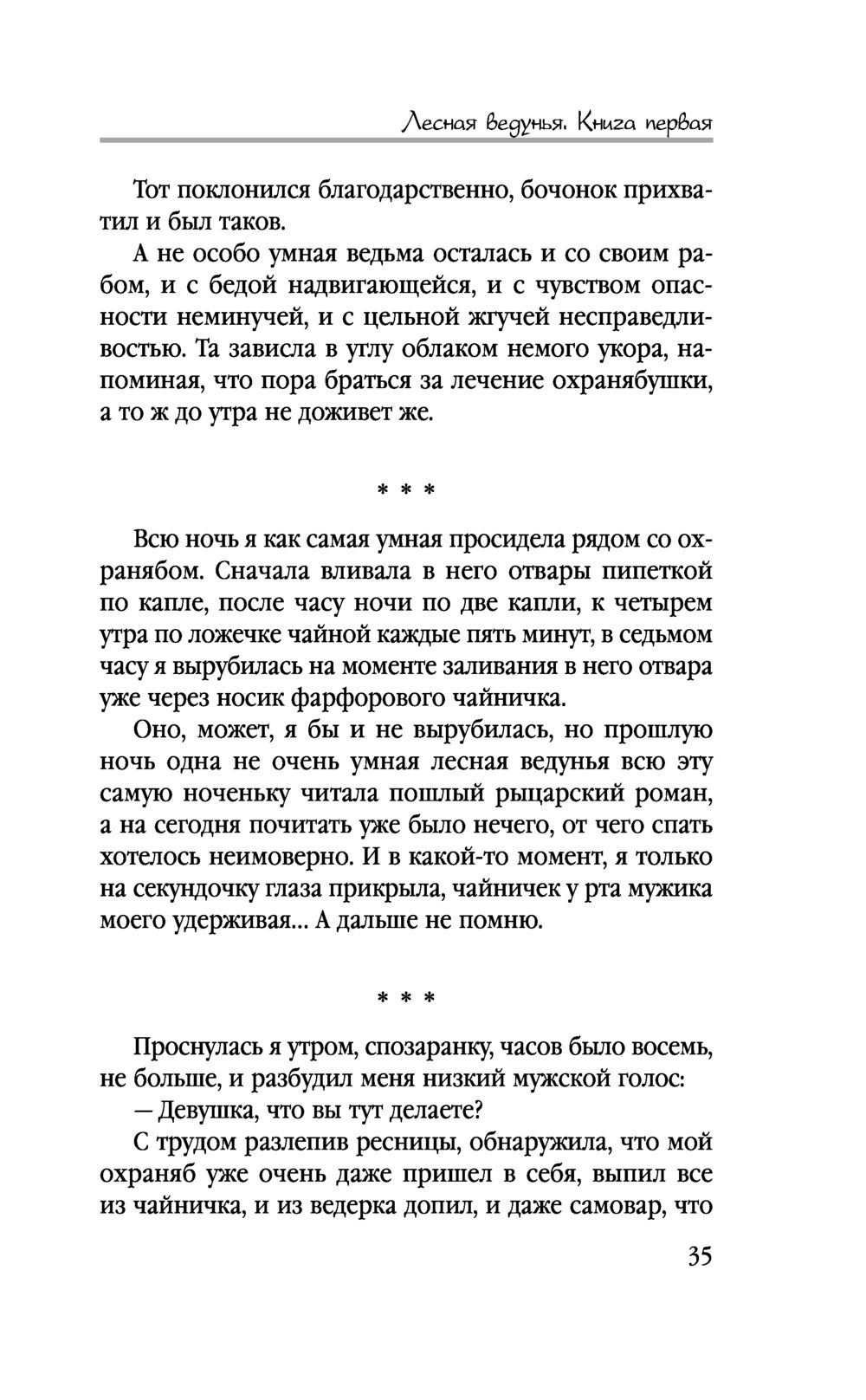 Лесная ведунья. Книга первая

Тот поклонился благодарственно, бочонок прихватил и был таков.

А не особо умная ведьма осталась и со своим рабом, и с бедой надвигающейся, и с чувством опасности неминучей, и с цельной жгучей несправедливостью. Та зависла в углу облаком немого укора, напоминая, что пора браться за лечение охранябушки, а то ж до утра не доживет же.

* * *

Всю ночь я как самая умная просидела рядом со охранябом. Сначала вливала в него отвары пипеткой по капле, после часу ночи по две капли, к четырем утра по ложечке чайной каждые пять минут, в седьмом часу я вырубилась на моменте заливания в него отвара уже через носик фарфорового чайничка.

Оно, может, я бы и не вырубилась, но прошлую ночь одна не очень умная лесная ведунья всю эту самую ноченьку читала пошлый рыцарский роман, а на сегодня почитать уже было нечего, от чего спать хотелось неимоверно. И в какой-то момент, я только на секундочку глаза прикрыла, чайничек у рта мужика моего удерживая... А дальше не помню.

* * *

Проснулась я утром, спозаранку, часов было восемь, не больше, и разбудил меня низкий мужской голос:

— Девушка, что вы тут делаете?

С трудом разлепив ресницы, обнаружила, что мой охраняб уже очень даже пришел в себя, выпил все из чайничка, и из ведерка допил, и даже самовар, что

35